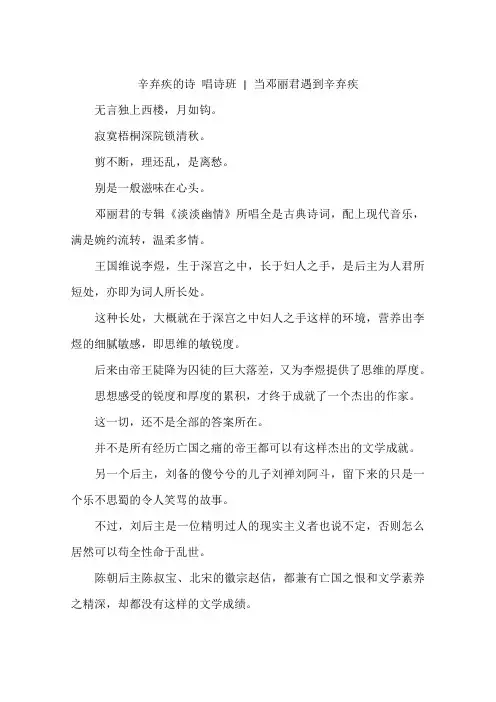 辛弃疾的诗 唱诗班 | 当邓丽君遇到辛弃疾

无言独上西楼，月如钩。

寂寞梧桐深院锁清秋。

剪不断，理还乱，是离愁。

别是一般滋味在心头。

邓丽君的专辑《淡淡幽情》所唱全是古典诗词，配上现代音乐，满是婉约流转，温柔多情。

王国维说李煜，生于深宫之中，长于妇人之手，是后主为人君所短处，亦即为词人所长处。

这种长处，大概就在于深宫之中妇人之手这样的环境，营养出李煜的细腻敏感，即思维的敏锐度。

后来由帝王陡降为囚徒的巨大落差，又为李煜提供了思维的厚度。

思想感受的锐度和厚度的累积，才终于成就了一个杰出的作家。

这一切，还不是全部的答案所在。

并不是所有经历亡国之痛的帝王都可以有这样杰出的文学成就。

另一个后主，刘备的傻兮兮的儿子刘禅刘阿斗，留下来的只是一个乐不思蜀的令人笑骂的故事。

不过，刘后主是一位精明过人的现实主义者也说不定，否则怎么居然可以苟全性命于乱世。

陈朝后主陈叔宝、北宋的徽宗赵佶，都兼有亡国之恨和文学素养之精深，却都没有这样的文学成绩。